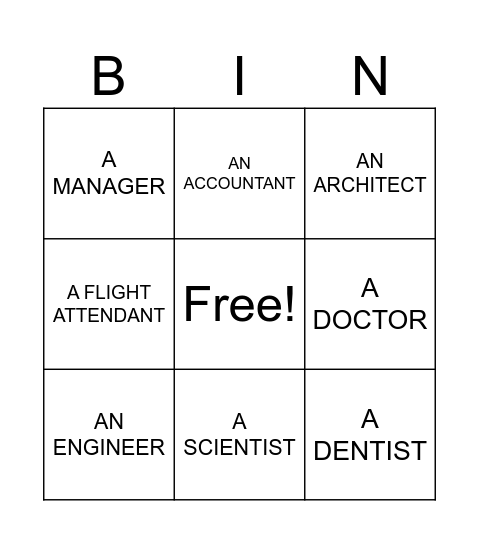 | B | I | N |
|---|---|---|
| A MANAGER | AN ACCOUNTANT | AN ARCHITECT |
| A FLIGHT ATTENDANT | Free! | A DOCTOR |
| AN ENGINEER | A SCIENTIST | A DENTIST |